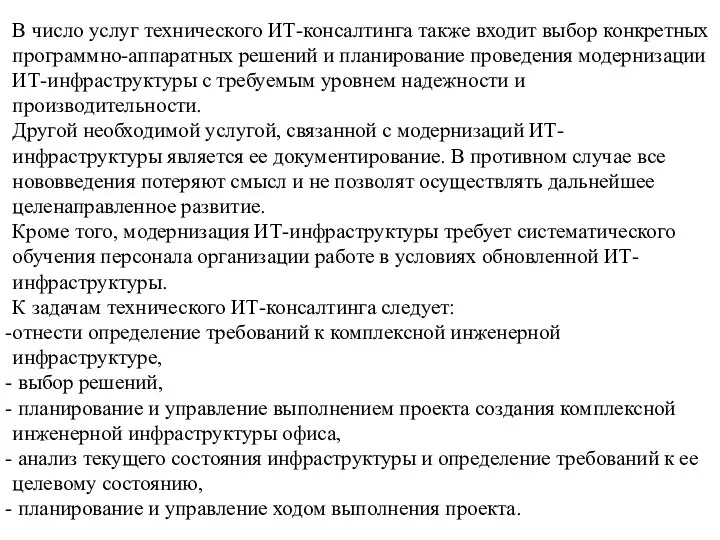 В число услуг технического ИТ-консалтинга также входит выбор конкретных программно-аппаратных решений и планирование проведения модернизации ИТ-инфраструктуры с требуемым уровнем надежности и производительности.
Другой необходимой услугой, связанной с модернизаций ИТ-инфраструктуры является ее документирование. В противном случае все нововведения потеряют смысл и не позволят осуществлять дальнейшее целенаправленное развитие.
Кроме того, модернизация ИТ-инфраструктуры требует систематического обучения персонала организации работе в условиях обновленной ИТ-инфраструктуры.
К задачам технического ИТ-консалтинга следует:
-отнести определение требований к комплексной инженерной инфраструктуре,
- выбор решений,
- планирование и управление выполнением проекта создания комплексной инженерной инфраструктуры офиса,
- анализ текущего состояния инфраструктуры и определение требований к ее целевому состоянию,
- планирование и управление ходом выполнения проекта.